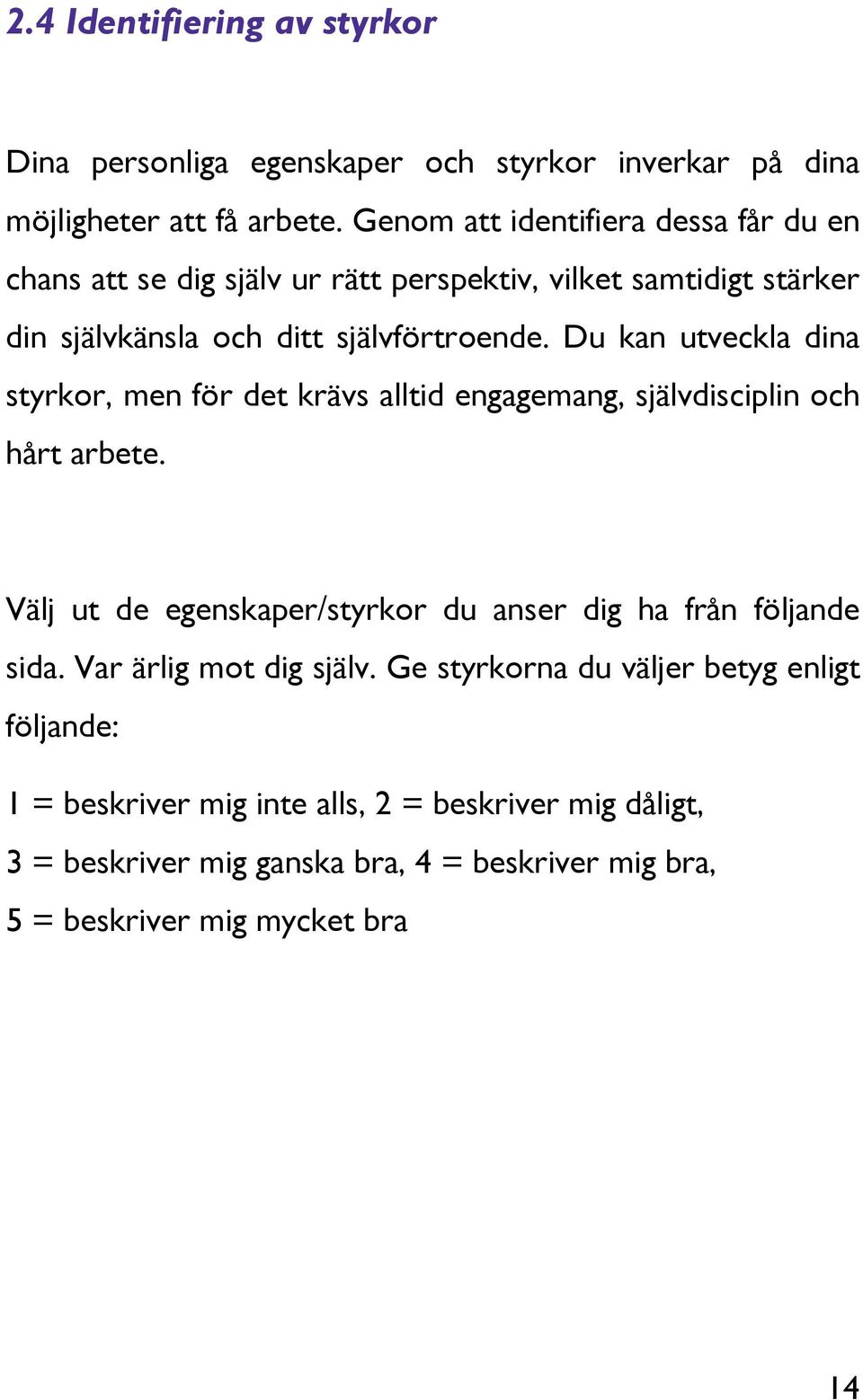 2.4 Identifiering av styrkor

Dina personliga egenskaper och styrkor inverkar på dina möjligheter att få arbete. Genom att identifiera dessa får du en chans att se dig själv ur rätt perspektiv, vilket samtidigt stärker din självkänsla och ditt självförtroende. Du kan utveckla dina styrkor, men för det krävs alltid engagemang, självdisciplin och hårt arbete.

Välj ut de egenskaper/styrkor du anser dig ha från följande sida. Var ärlig mot dig själv. Ge styrkorna du väljer betyg enligt följande:

1 = beskriver mig inte alls, 2 = beskriver mig dåligt,
3 = beskriver mig ganska bra, 4 = beskriver mig bra,
5 = beskriver mig mycket bra

14